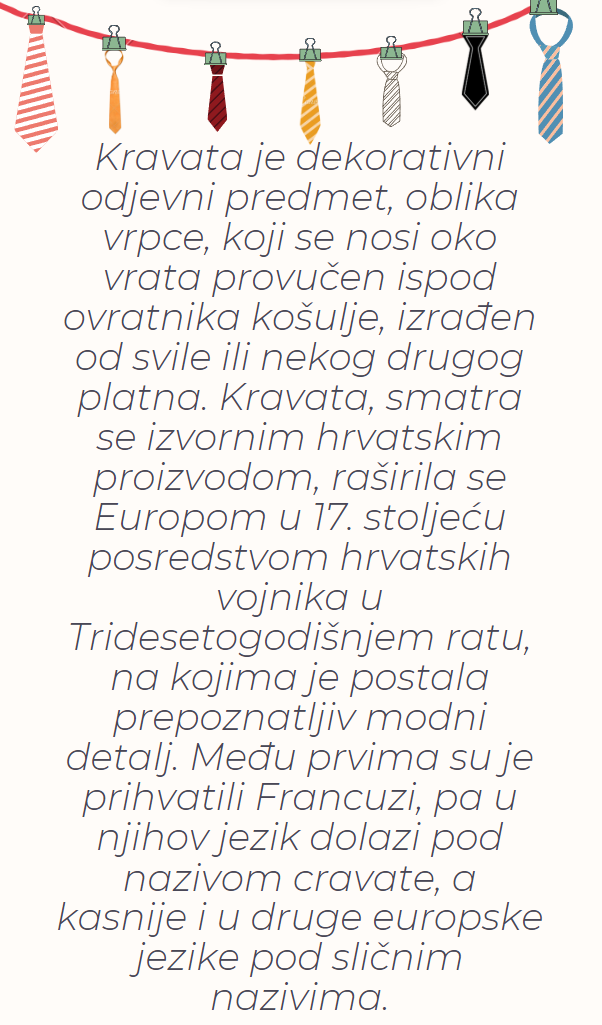 Kravata je dekorativni odjevni predmet, oblika vrpce, koji se nosi oko vrata provučen ispod ovratnika košulje, izrađen od svile ili nekog drugog platna. Kravata, smatra se izvornim hrvatskim proizvodom, raširila se Europom u 17. stoljeću posredstvom hrvatskih vojnika u Tridesetogodišnjem ratu, na kojima je postala prepoznatljiv modni detalj. Među prvima su je prihvatili Francuzi, pa u njihov jezik dolazi pod nazivom cravate, a kasnije i u druge europske jezike pod sličnim nazivima.